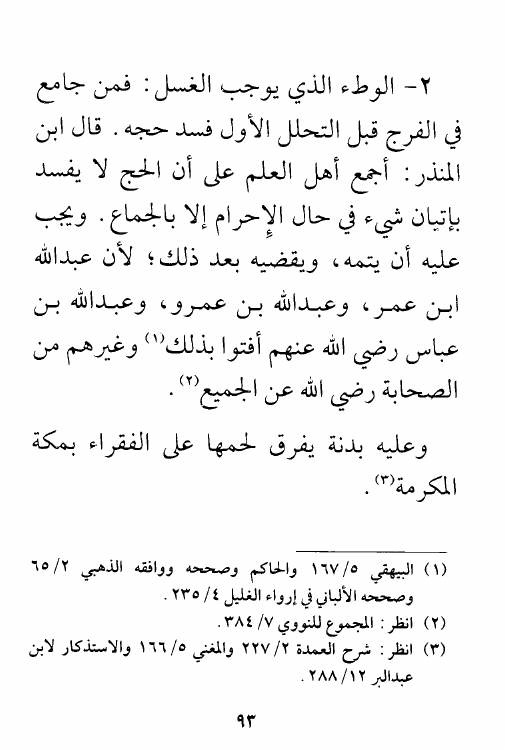 ٢- الوطء الذي يوجب الغسل: فمن جامع في الفرج قبل التحلل الأول فسد حجه. قال ابن المنذر: أجمع أهل العلم على أن الحج لا يفسد بإتيان شيء في حال الإحرام إلا بالجماع. ويجب عليه أن يتمه، ويقضيه بعد ذلك؛ لأن عبدالله ابن عمر، وعبدالله بن عمرو، وعبدالله بن عباس رضي الله عنهم أفتوا بذلك⁽١⁾ وغيرهم من الصحابة رضي الله عن الجميع⁽٢⁾.

وعليه بدنة يفرق لحمها على الفقراء بمكة المكرمة⁽٣⁾.

(١) البيهقي ٥/ ١٦٧ والحاكم وصححه ووافقه الذهبي ٢/ ٦٥ وصححه الألباني في إرواء الغليل ٤/ ٢٣٥.
(٢) انظر: المجموع للنووي ٧/ ٣٨٤.
(٣) انظر: شرح العمدة ٢/ ٢٢٧ والمغني ٥/ ١٦٦ والاستذكار لابن عبدالبر ١٢/ ٢٨٨.

٩٣